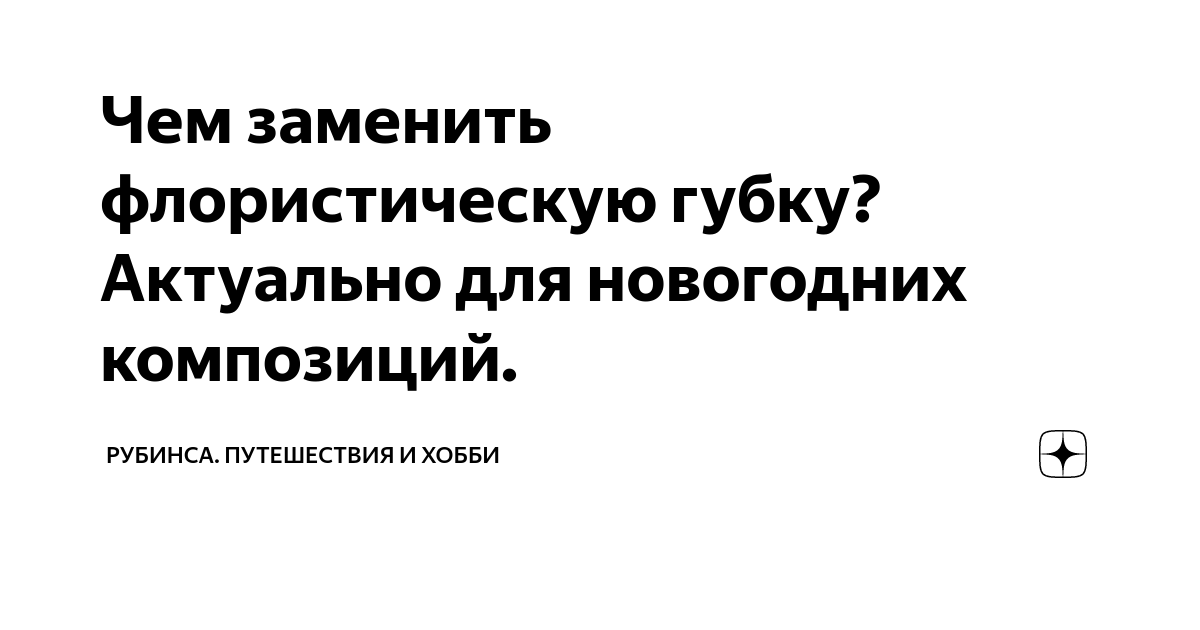 Чем заменить флористическую губку? Актуально для новогодних композиций.

РУБИНСА. ПУТЕШЕСТВИЯ И ХОББИ